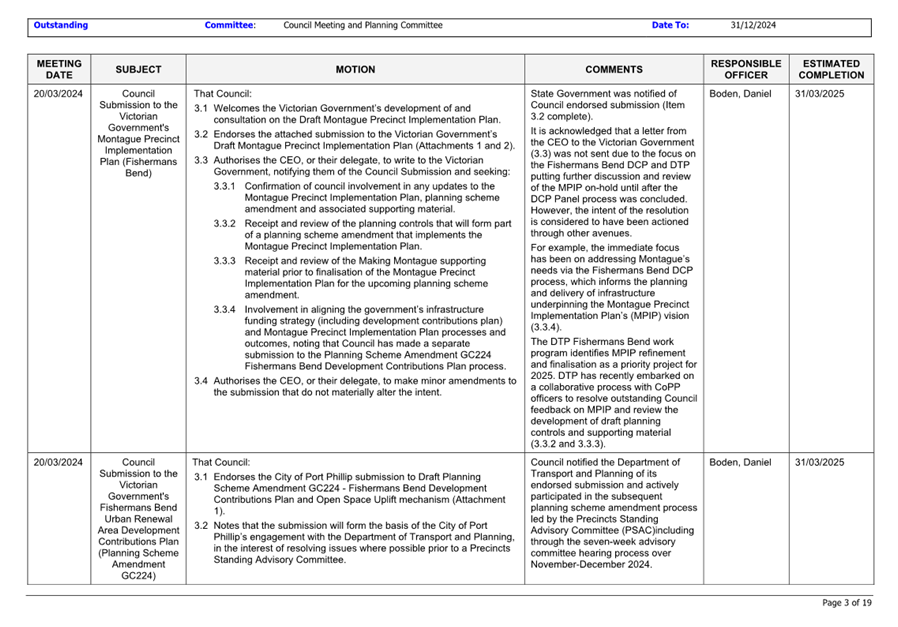 Outstanding Committee: Council Meeting and Planning Committee Date To: 31/12/2024

| MEETING DATE | SUBJECT | MOTION | COMMENTS | RESPONSIBLE OFFICER | ESTIMATED COMPLETION |
|---|---|---|---|---|---|
| 20/03/2024 | Council Submission to the Victorian Government's Montague Precinct Implementation Plan (Fishermans Bend) | That Council: 3.1 Welcomes the Victorian Government's development of and consultation on the Draft Montague Precinct Implementation Plan. 3.2 Endorses the attached submission to the Victorian Government's Draft Montague Precinct Implementation Plan (Attachments 1 and 2). 3.3 Authorises the CEO, or their delegate, to write to the Victorian Government, notifying them of the Council Submission and seeking: 3.3.1 Confirmation of council involvement in any updates to the Montague Precinct Implementation Plan, planning scheme amendment and associated supporting material. 3.3.2 Receipt and review of the planning controls that will form part of a planning scheme amendment that implements the Montague Precinct Implementation Plan. 3.3.3 Receipt and review of the Making Montague supporting material prior to finalisation of the Montague Precinct Implementation Plan for the upcoming planning scheme amendment. 3.3.4 Involvement in aligning the government's infrastructure funding strategy (including development contributions plan) and Montague Precinct Implementation Plan processes and outcomes, noting that Council has made a separate submission to the Planning Scheme Amendment GC224 Fishermans Bend Development Contributions Plan process. 3.4 Authorises the CEO, or their delegate, to make minor amendments to the submission that do not materially alter the intent. | State Government was notified of Council endorsed submission (Item 3.2 complete). It is acknowledged that a letter from the CEO to the Victorian Government (3.3) was not sent due to the focus on the Fishermans Bend DCP and DTP putting further discussion and review of the MPIP on-hold until after the DCP Panel process was concluded. However, the intent of the resolution is considered to have been actioned through other avenues. For example, the immediate focus has been on addressing Montague's needs via the Fishermans Bend DCP process, which informs the planning and delivery of infrastructure underpinning the Montague Precinct Implementation Plan's (MPIP) vision (3.3.4). The DTP Fishermans Bend work program identifies MPIP refinement and finalisation as a priority project for 2025. DTP has recently embarked on a collaborative process with CoPP officers to resolve outstanding Council feedback on MPIP and review the development of draft planning controls and supporting material (3.3.2 and 3.3.3). | Boden, Daniel | 31/03/2025 |
| 20/03/2024 | Council Submission to the Victorian Government's Fishermans Bend Urban Renewal Area Development Contributions Plan (Planning Scheme Amendment GC224) | That Council: 3.1 Endorses the City of Port Phillip submission to Draft Planning Scheme Amendment GC224 - Fishermans Bend Development Contributions Plan and Open Space Uplift mechanism (Attachment 1). 3.2 Notes that the submission will form the basis of the City of Port Phillip's engagement with the Department of Transport and Planning, in the interest of resolving issues where possible prior to a Precincts Standing Advisory Committee. | Council notified the Department of Transport and Planning of its endorsed submission and actively participated in the subsequent planning scheme amendment process led by the Precincts Standing Advisory Committee (PSAC)including through the seven-week advisory committee hearing process over November-December 2024. | Boden, Daniel | 31/03/2025 |

Page 3 of 19